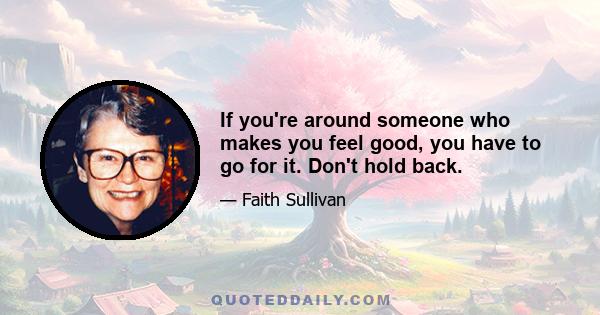 If you're around someone who makes you feel good, you have to go for it. Don't hold back.

— Faith Sullivan

QUOTEDDAILY.COM